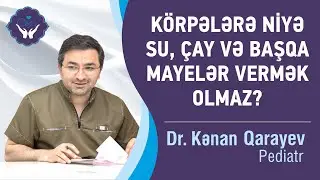 KÖRPƏLƏRƏ NİYƏ SU, ÇAY VƏ BAŞQA MAYELƏR VERMƏK OLMAZ?

Dr. Kənan Qarayev
Pediatr